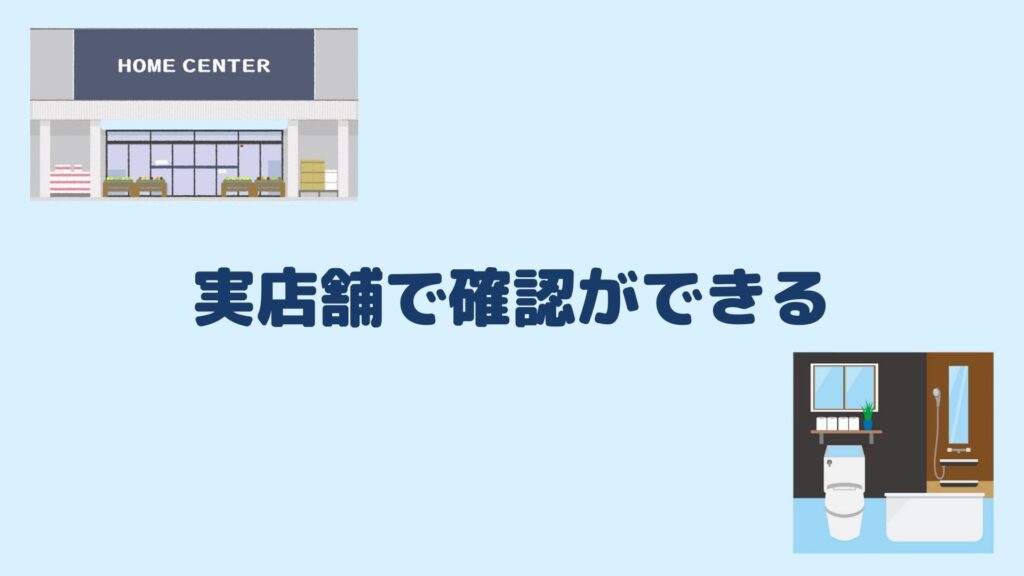 HOME CENTER

実店舗で確認ができる